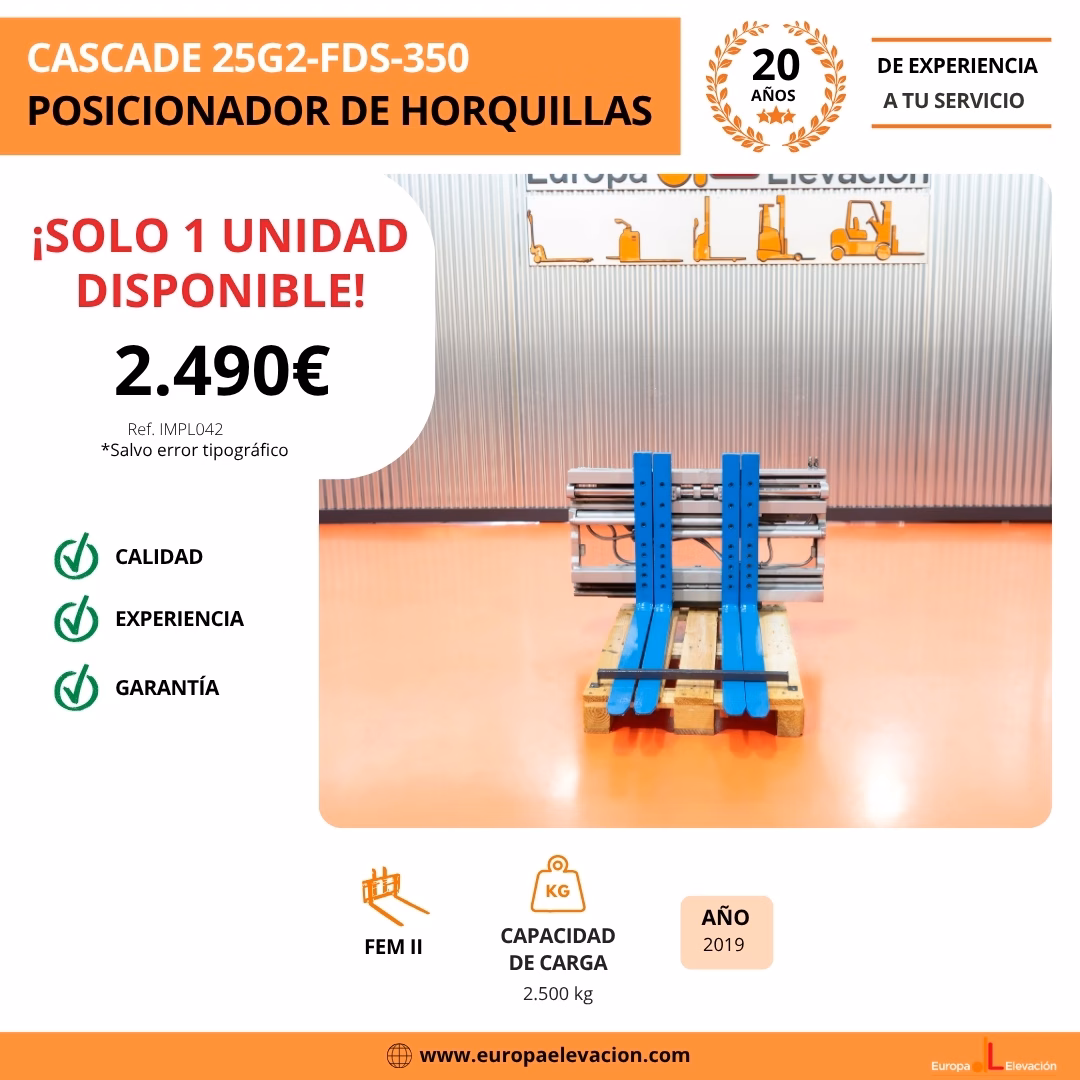 CASCADE 25G2-FDS-350
POSICIONADOR DE HORQUILLAS

20
AÑOS

DE EXPERIENCIA
A TU SERVICIO

¡SOLO 1 UNIDAD DISPONIBLE!

2.490€

Ref. IMPL042
*Salvo error tipográfico

CALIDAD

EXPERIENCIA

GARANTÍA

Europa Elevación

FEM II

KG
CAPACIDAD DE CARGA
2.500 kg

AÑO
2019

www.europaelevacion.com

Europa Elevación